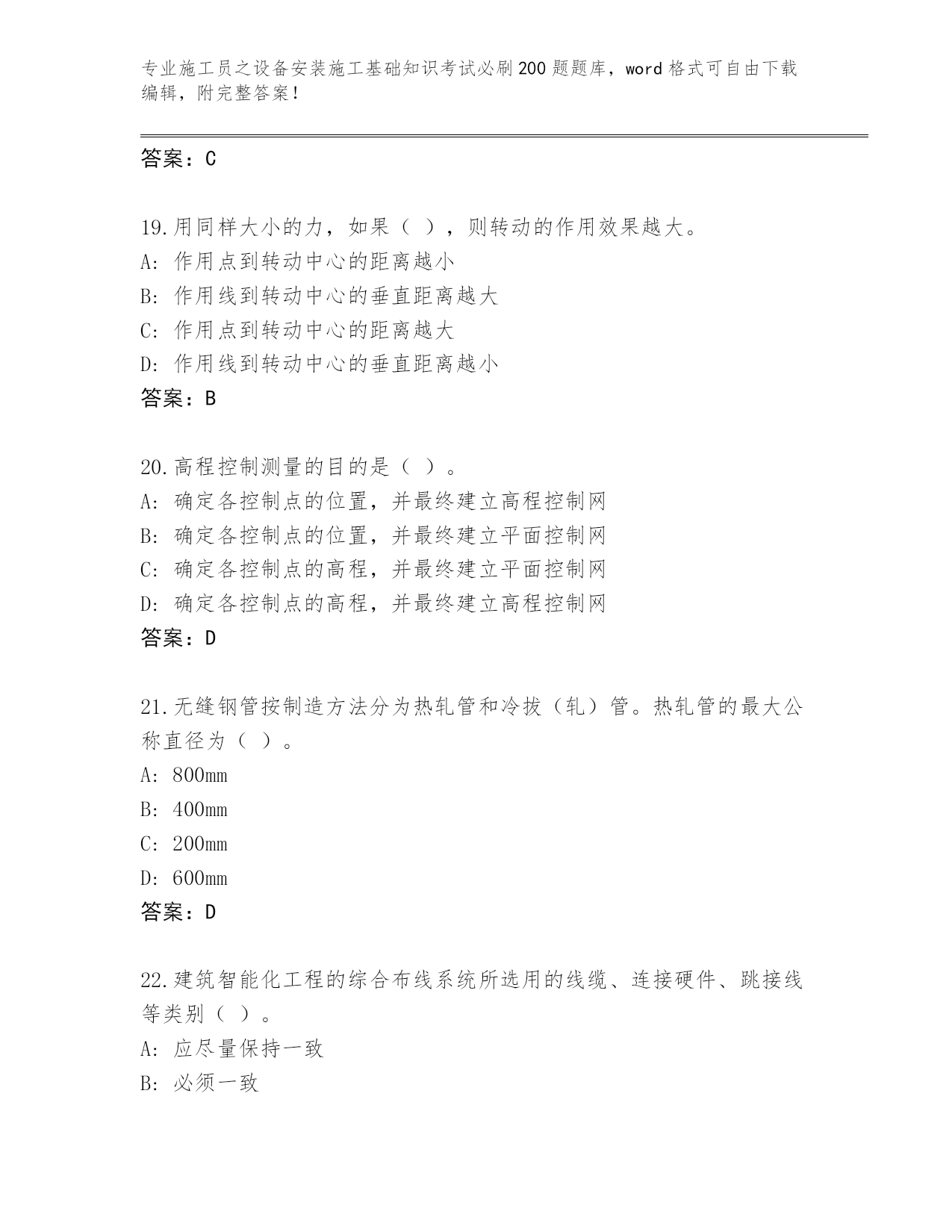 专业施工员之设备安装施工基础知识考试必刷200题题库，word格式可自由下载编辑，附完整答案！

答案：C

19.用同样大小的力，如果（ ），则转动的作用效果越大。
A：作用点到转动中心的距离越小
B：作用线到转动中心的垂直距离越大
C：作用点到转动中心的距离越大
D：作用线到转动中心的垂直距离越小
答案：B

20.高程控制测量的目的是（ ）。
A：确定各控制点的位置，并最终建立高程控制网
B：确定各控制点的位置，并最终建立平面控制网
C：确定各控制点的高程，并最终建立平面控制网
D：确定各控制点的高程，并最终建立高程控制网
答案：D

21.无缝钢管按制造方法分为热轧管和冷拔（轧）管。热轧管的最大公称直径为（ ）。
A：800mm
B：400mm
C：200mm
D：600mm
答案：D

22.建筑智能化工程的综合布线系统所选用的线缆、连接硬件、跳接线等类别（ ）。
A：应尽量保持一致
B：必须一致